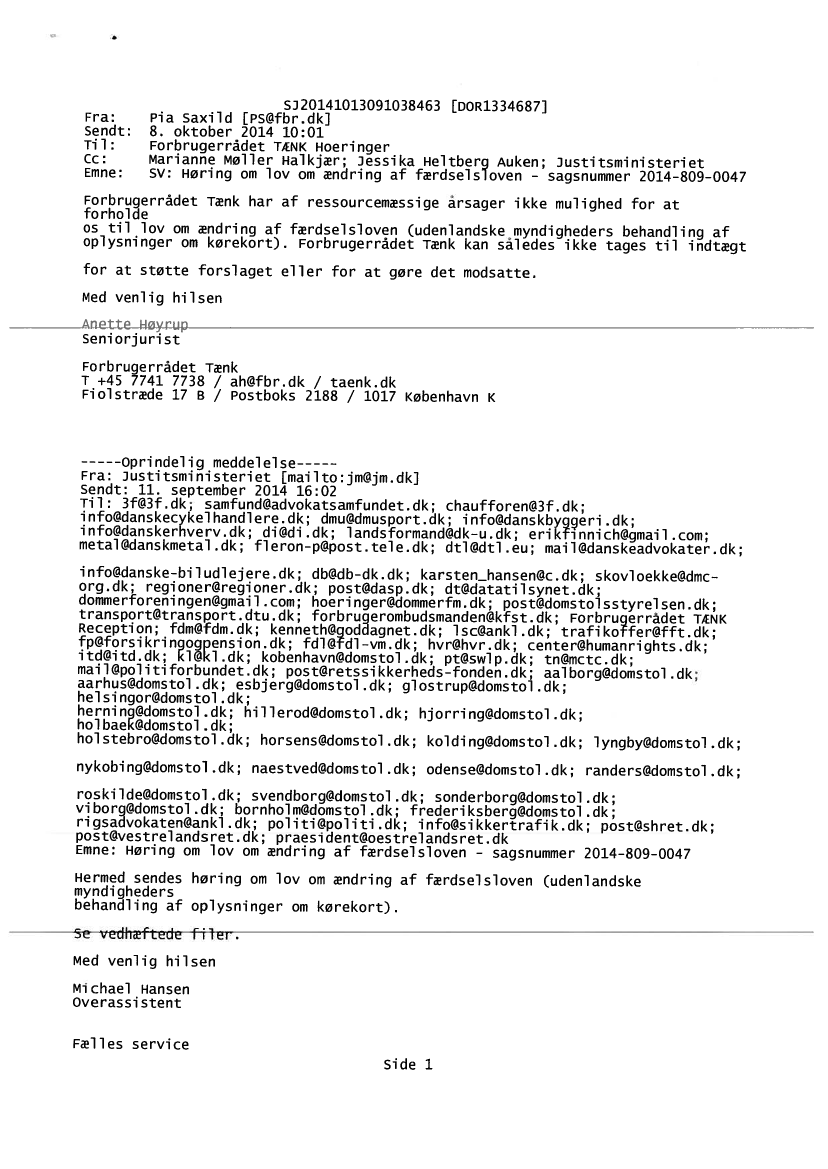 SJ20141013091038463 [DOR1334687]
Fra: Pia Saxild [PS@fbr.dk]
Sendt: 8. oktober 2014 10:01
Til: Forbrugerrådet TÆNK Hoeringer
Cc: Marianne Møller Halkjær; Jessika Heltberg Auken; Justitsministeriet
Emne: SV: Høring om lov om ændring af færdselsloven - sagsnummer 2014-809-0047

Forbrugerrådet Tænk har af ressourcemæssige årsager ikke mulighed for at forholde os til lov om ændring af færdselsloven (udenlandske myndigheders behandling af oplysninger om kørekort). Forbrugerrådet Tænk kan således ikke tages til indtægt for at støtte forslaget eller for at gøre det modsatte.

Med venlig hilsen

Anette Høyrup
Seniorjurist

Forbrugerrådet Tænk
T +45 7741 7738 / ah@fbr.dk / taenk.dk
Fiolstræde 17 B / Postboks 2188 / 1017 København K

-----Oprindelig meddelelse-----
Fra: Justitsministeriet [mailto:jm@jm.dk]
Sendt: 11. september 2014 16:02
Til: 3f@3f.dk; samfund@advokatsamfundet.dk; chaufforen@3f.dk; info@danskecykelhandlere.dk; dmu@dmusport.dk; info@danskbyggeri.dk; info@danskerhverv.dk; di@di.dk; landsformand@dk-u.dk; erikfinnich@gmail.com; metal@danskmetal.dk; fleron-p@post.tele.dk; dtl@dtl.eu; mail@danskeadvokater.dk;

info@danske-biludlejere.dk; db@db-dk.dk; karsten_hansen@c.dk; skovloekke@dmc-org.dk; regioner@regioner.dk; post@dasp.dk; dt@datatilsynet.dk; dommerforeningen@gmail.com; hoeringer@dommerfm.dk; post@domstolsstyrelsen.dk; transport@transport.dtu.dk; forbrugerombudsmanden@kfst.dk; Forbrugerrådet TÆNK Reception; fdm@fdm.dk; kenneth@goddagnet.dk; lsc@ankl.dk; trafikoffer@fft.dk; fp@forsikringogpension.dk; fdl@fdl-vm.dk; hvr@hvr.dk; center@humanrights.dk; itd@itd.dk; kl@kl.dk; kobenhavn@domstol.dk; pt@swlp.dk; tn@mctc.dk; mail@politiforbundet.dk; post@retssikkerheds-fonden.dk; aalborg@domstol.dk; aarhus@domstol.dk; esbjerg@domstol.dk; glostrup@domstol.dk; helsingor@domstol.dk; herning@domstol.dk; hillerod@domstol.dk; hjorring@domstol.dk; holbaek@domstol.dk; holstebro@domstol.dk; horsens@domstol.dk; kolding@domstol.dk; lyngby@domstol.dk;

nykobing@domstol.dk; naestved@domstol.dk; odense@domstol.dk; randers@domstol.dk;

roskilde@domstol.dk; svendborg@domstol.dk; sonderborg@domstol.dk; viborg@domstol.dk; bornholm@domstol.dk; frederiksberg@domstol.dk; rigsadvokaten@ankl.dk; politi@politi.dk; info@sikkertrafik.dk; post@shret.dk; post@vestrelandsret.dk; praesident@oestrelandsret.dk
Emne: Høring om lov om ændring af færdselsloven - sagsnummer 2014-809-0047

Hermed sendes høring om lov om ændring af færdselsloven (udenlandske myndigheders behandling af oplysninger om kørekort).

Se vedhæftede filer.

Med venlig hilsen

Michael Hansen
Overassistent

Fælles service

Side 1